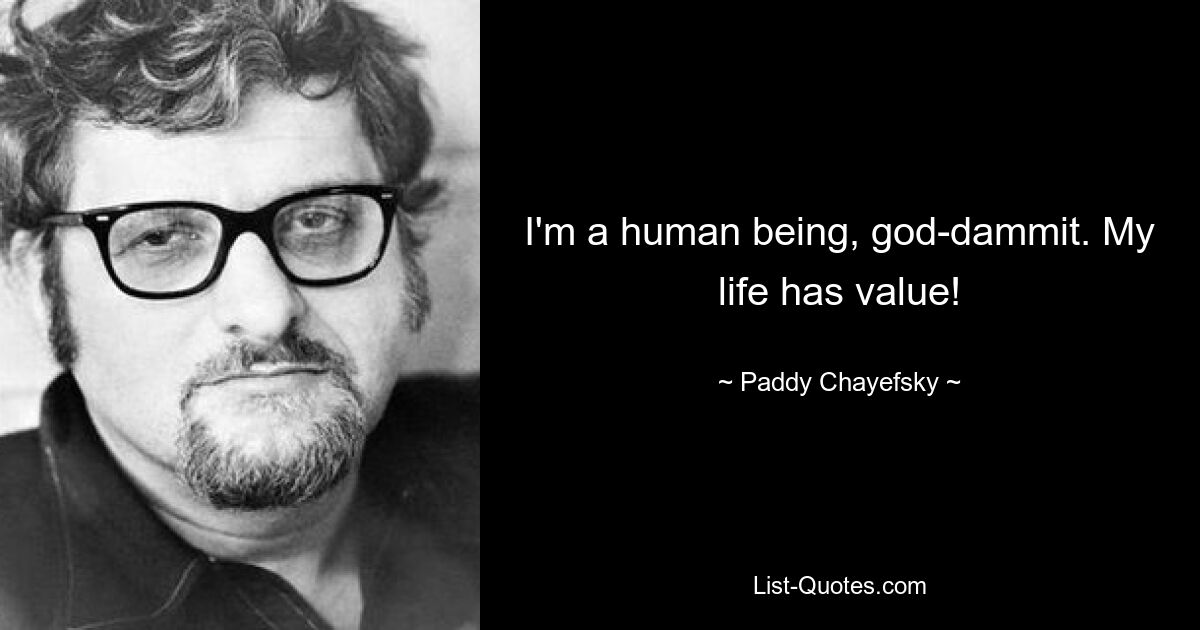 I'm a human being, god-dammit. My life has value!

~ Paddy Chayefsky ~

List-Quotes.com